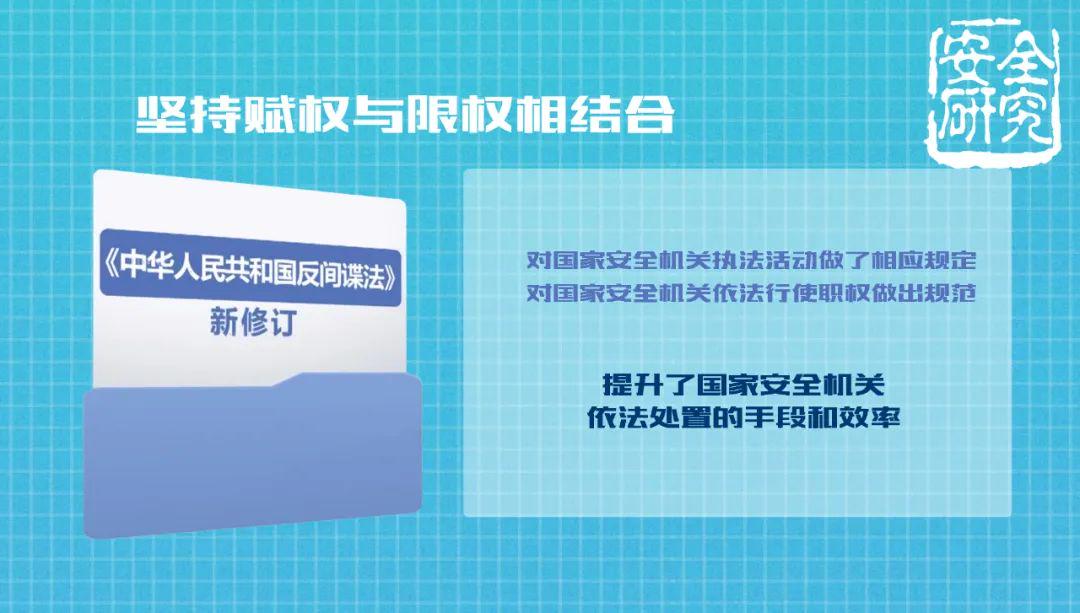 安全研究

坚持赋权与限权相结合

《中华人民共和国反间谍法》
新修订

对国家安全机关执法活动做了相应规定
对国家安全机关依法行使职权做出规范

提升了国家安全机关
依法处置的手段和效率